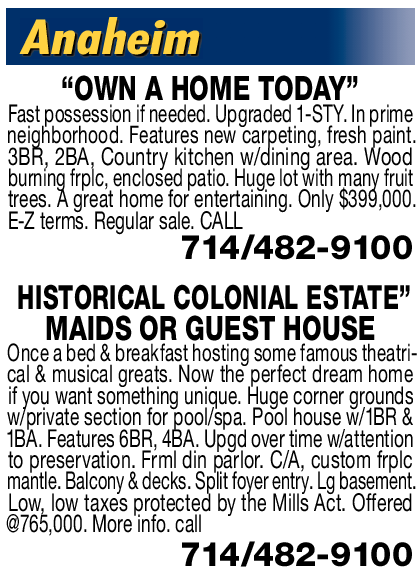 Anaheim

“OWN A HOME TODAY”

Fast possession if needed. Upgraded 1-STY. In prime neighborhood. Features new carpeting, fresh paint. 3BR, 2BA, Country kitchen w/dining area. Wood burning frplc, enclosed patio. Huge lot with many fruit trees. A great home for entertaining. Only $399,000. E-Z terms. Regular sale. CALL

714/482-9100

HISTORICAL COLONIAL ESTATE” MAIDS OR GUEST HOUSE

Once a bed & breakfast hosting some famous theatrical & musical greats. Now the perfect dream home if you want something unique. Huge corner grounds w/private section for pool/spa. Pool house w/1BR & 1BA. Features 6BR, 4BA. Upgd over time w/attention to preservation. Frml din parlor. C/A, custom frplc mantle. Balcony & decks. Split foyer entry. Lg basement. Low, low taxes protected by the Mills Act. Offered @765,000. More info. call

714/482-9100